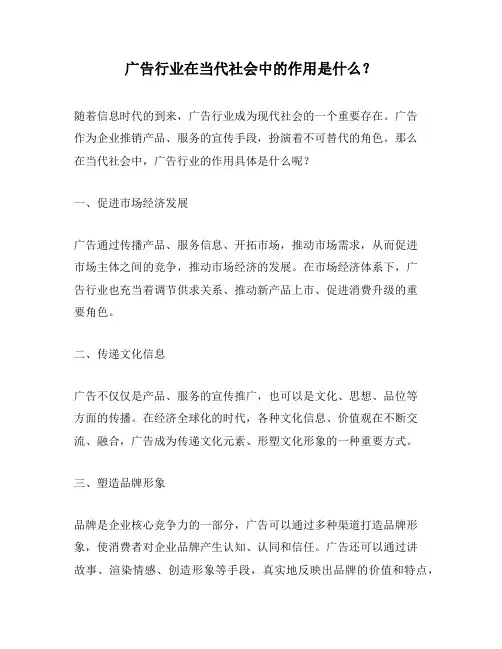 广告行业在当代社会中的作用是什么？

随着信息时代的到来，广告行业成为现代社会的一个重要存在。广告作为企业推销产品、服务的宣传手段，扮演着不可替代的角色。那么在当代社会中，广告行业的作用具体是什么呢？

一、促进市场经济发展

广告通过传播产品、服务信息、开拓市场，推动市场需求，从而促进市场主体之间的竞争，推动市场经济的发展。在市场经济体系下，广告行业也充当着调节供求关系、推动新产品上市、促进消费升级的重要角色。

二、传递文化信息

广告不仅仅是产品、服务的宣传推广，也可以是文化、思想、品位等方面的传播。在经济全球化的时代，各种文化信息、价值观在不断交流、融合，广告成为传递文化元素、形塑文化形象的一种重要方式。

三、塑造品牌形象

品牌是企业核心竞争力的一部分，广告可以通过多种渠道打造品牌形象，使消费者对企业品牌产生认知、认同和信任。广告还可以通过讲故事、渲染情感、创造形象等手段，真实地反映出品牌的价值和特点，